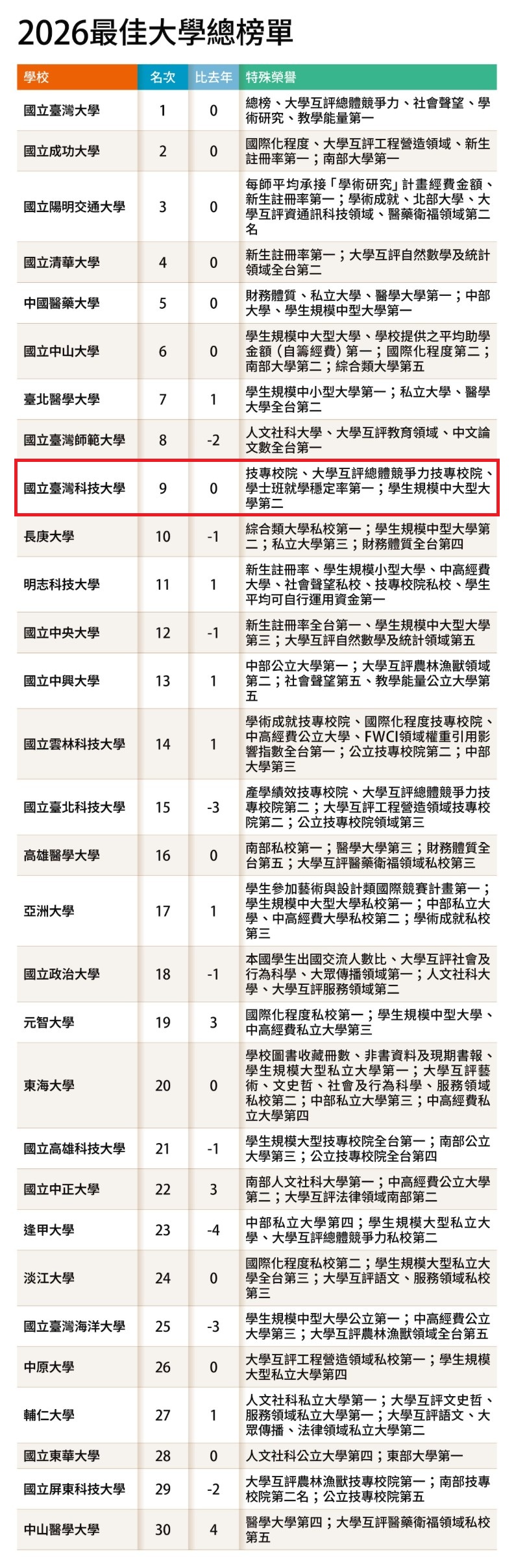 2026最佳大學總榜單

| 學校 | 名次 | 比去年 | 特殊榮譽 |
|---|---|---|---|
| 國立臺灣大學 | 1 | 0 | 總榜、大學互評總體競爭力、社會聲望、學術研究、教學能量第一 |
| 國立成功大學 | 2 | 0 | 國際化程度、大學互評工程營造領域、新生註冊率第一；南部大學第一 |
| 國立陽明交通大學 | 3 | 0 | 每師平均承接「學術研究」計畫經費金額、新生註冊率第一；學術成就、北部大學、大學互評資通訊科技領域、醫藥衛福領域第二名 |
| 國立清華大學 | 4 | 0 | 新生註冊率第一；大學互評自然數學及統計領域全台第二 |
| 中國醫藥大學 | 5 | 0 | 財務體質、私立大學、醫學大學第一；中部大學、學生規模中型大學第一 |
| 國立中山大學 | 6 | 0 | 學生規模中大型大學、學校提供之平均助學金額（自籌經費）第一；國際化程度第二；南部大學第二；綜合類大學第五 |
| 臺北醫學大學 | 7 | 1 | 學生規模中小型大學第一；私立大學、醫學大學全台第二 |
| 國立臺灣師範大學 | 8 | -2 | 人文社科大學、大學互評教育領域、中文論文數全台第一 |
| 國立臺灣科技大學 | 9 | 0 | 技專校院、大學互評總體競爭力技專校院、學士班就學穩定率第一；學生規模中大型大學第二 |
| 長庚大學 | 10 | -1 | 綜合類大學私校第一；學生規模中型大學第二；私立大學第三；財務體質全台第四 |
| 明志科技大學 | 11 | 1 | 新生註冊率、學生規模小型大學、中高經費大學、社會聲望私校、技專校院私校、學生平均可自行運用資金第一 |
| 國立中央大學 | 12 | -1 | 新生註冊率全台第一、學生規模中大型大學第三；大學互評自然數學及統計領域第五 |
| 國立中興大學 | 13 | 1 | 中部公立大學第一；大學互評農林漁獸領域第二；社會聲望第五、教學能量公立大學第五 |
| 國立雲林科技大學 | 14 | 1 | 學術成就技專校院、國際化程度技專校院、中高經費公立大學、FWCI領域權重引用影響指數全台第一；公立技專校院第二；中部大學第三 |
| 國立臺北科技大學 | 15 | -3 | 產學績效技專校院、大學互評總體競爭力技專校院第二；大學互評工程營造領域技專校院第二；公立技專校院領域第三 |
| 高雄醫學大學 | 16 | 0 | 南部私校第一；醫學大學第三；財務體質全台第五；大學互評醫藥衛福領域私校第三 |
| 亞洲大學 | 17 | 1 | 學生參加藝術與設計類國際競賽計畫第一；學生規模中大型大學私校第一；中部私立大學、中高經費大學私校第二；學術成就私校第三 |
| 國立政治大學 | 18 | -1 | 本國學生出國交流人數比、大學互評社會及行為科學、大眾傳播領域第一；人文社科大學、大學互評服務領域第二 |
| 元智大學 | 19 | 3 | 國際化程度私校第一；學生規模中型大學、中高經費私立大學第三 |
| 東海大學 | 20 | 0 | 學校圖書收藏冊數、非書資料及現期書報、學生規模大型私立大學第一；大學互評藝術、文史哲、社會及行為科學、服務領域私校第二；中部私立大學第三；中高經費私立大學第四 |
| 國立高雄科技大學 | 21 | -1 | 學生規模大型技專校院全台第一；南部公立大學第三；公立技專校院全台第四 |
| 國立中正大學 | 22 | 3 | 南部人文社科大學第一；中高經費公立大學第二；大學互評法律領域南部第二 |
| 逢甲大學 | 23 | -4 | 中部私立大學第四；學生規模大型私立大學、大學互評總體競爭力私校第二 |
| 淡江大學 | 24 | 0 | 國際化程度私校第二；學生規模大型私立大學全台第三；大學互評語文、服務領域私校第三 |
| 國立臺灣海洋大學 | 25 | -3 | 學生規模中型大學公立第一；中高經費公立大學第三；大學互評農林漁獸領域全台第五 |
| 中原大學 | 26 | 0 | 大學互評工程營造領域私校第一；學生規模大型私立大學第四 |
| 輔仁大學 | 27 | 1 | 人文社科私立大學第一；大學互評文史哲、服務領域私立大學第一；大學互評語文、大眾傳播、法律領域私立大學第二 |
| 國立東華大學 | 28 | 0 | 人文社科公立大學第四；東部大學第一 |
| 國立屏東科技大學 | 29 | -2 | 大學互評農林漁獸技專校院第一；南部技專校院第二名；公立技專校院第五 |
| 中山醫學大學 | 30 | 4 | 醫學大學第四；大學互評醫藥衛福領域私校第五 |